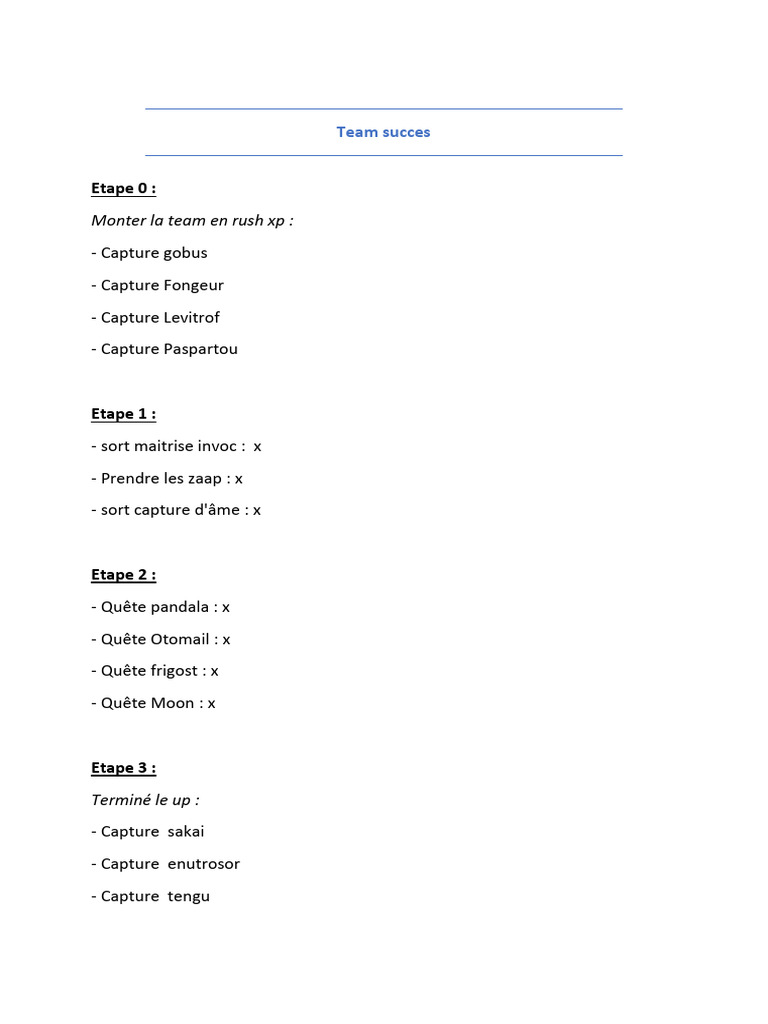 Team succes

Etape 0 :

Monter la team en rush xp :

- Capture gobus

- Capture Fongeur

- Capture Levitrof

- Capture Paspartou

Etape 1 :

- sort maitrise invoc : x

- Prendre les zaap : x

- sort capture d'âme : x

Etape 2 :

- Quête pandala : x

- Quête Otomail : x

- Quête frigost : x

- Quête Moon : x

Etape 3 :

Terminé le up :

- Capture sakai

- Capture enutrosor

- Capture tengu